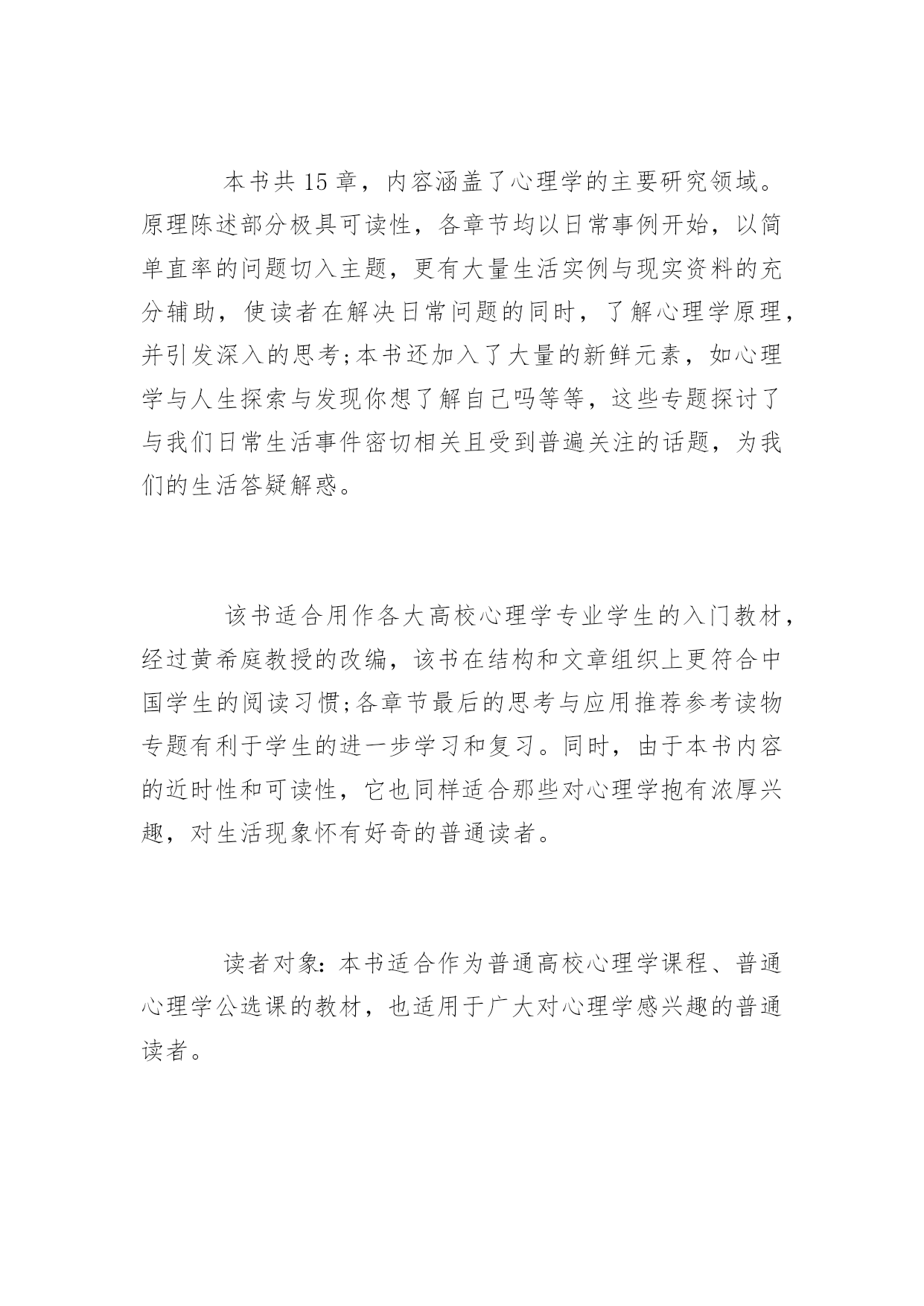 本书共15章，内容涵盖了心理学的主要研究领域。原理陈述部分极具可读性，各章节均以日常事例开始，以简单直率的问题切入主题，更有大量生活实例与现实资料的充分辅助，使读者在解决日常问题的同时，了解心理学原理，并引发深入的思考;本书还加入了大量的新鲜元素，如心理学与人生探索与发现你想了解自己吗等等，这些专题探讨了与我们日常生活事件密切相关且受到普遍关注的话题，为我们的生活答疑解惑。

该书适合用作各大高校心理学专业学生的入门教材，经过黄希庭教授的改编，该书在结构和文章组织上更符合中国学生的阅读习惯;各章节最后的思考与应用推荐参考读物专题有利于学生的进一步学习和复习。同时，由于本书内容的近时性和可读性，它也同样适合那些对心理学抱有浓厚兴趣，对生活现象怀有好奇的普通读者。

读者对象：本书适合作为普通高校心理学课程、普通心理学公选课的教材，也适用于广大对心理学感兴趣的普通读者。